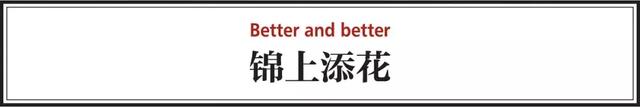 Better and better
锦上添花